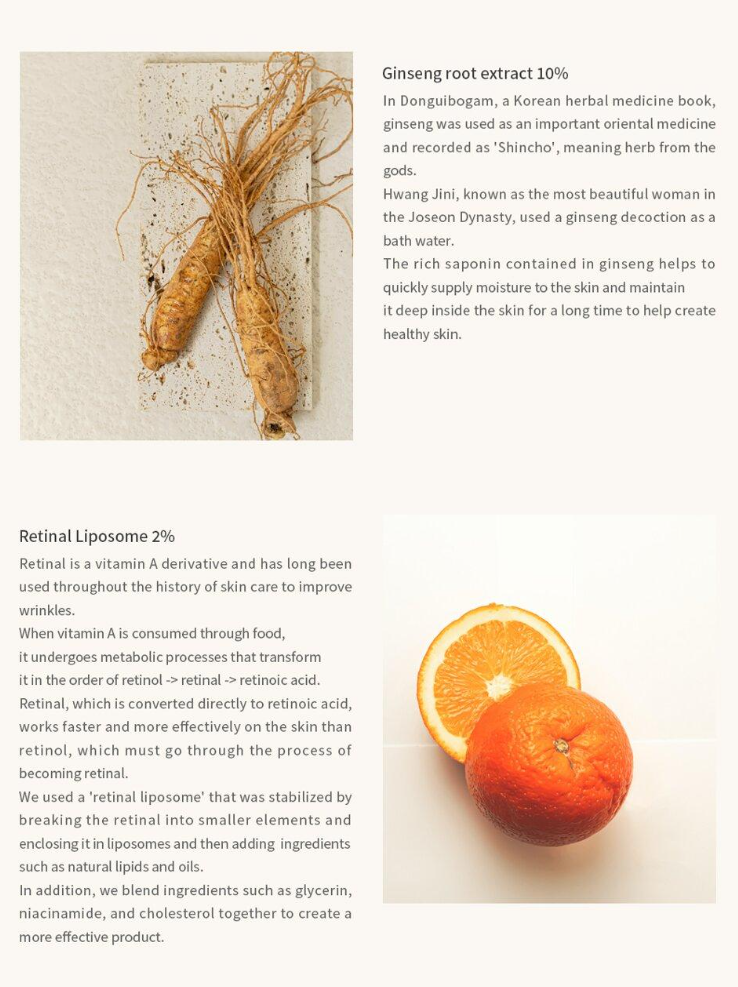 Ginseng root extract 10%

In Donguibogam, a Korean herbal medicine book, ginseng was used as an important oriental medicine and recorded as 'Shincho', meaning herb from the gods.
Hwang Jini, known as the most beautiful woman in the Joseon Dynasty, used a ginseng decoction as a bath water.
The rich saponin contained in ginseng helps to quickly supply moisture to the skin and maintain it deep inside the skin for a long time to help create healthy skin.

Retinal Liposome 2%

Retinal is a vitamin A derivative and has long been used throughout the history of skin care to improve wrinkles.
When vitamin A is consumed through food, it undergoes metabolic processes that transform it in the order of retinol -> retinal -> retinoic acid.
Retinal, which is converted directly to retinoic acid, works faster and more effectively on the skin than retinol, which must go through the process of becoming retinal.
We used a 'retinal liposome' that was stabilized by breaking the retinal into smaller elements and enclosing it in liposomes and then adding ingredients such as natural lipids and oils.
In addition, we blend ingredients such as glycerin, niacinamide, and cholesterol together to create a more effective product.